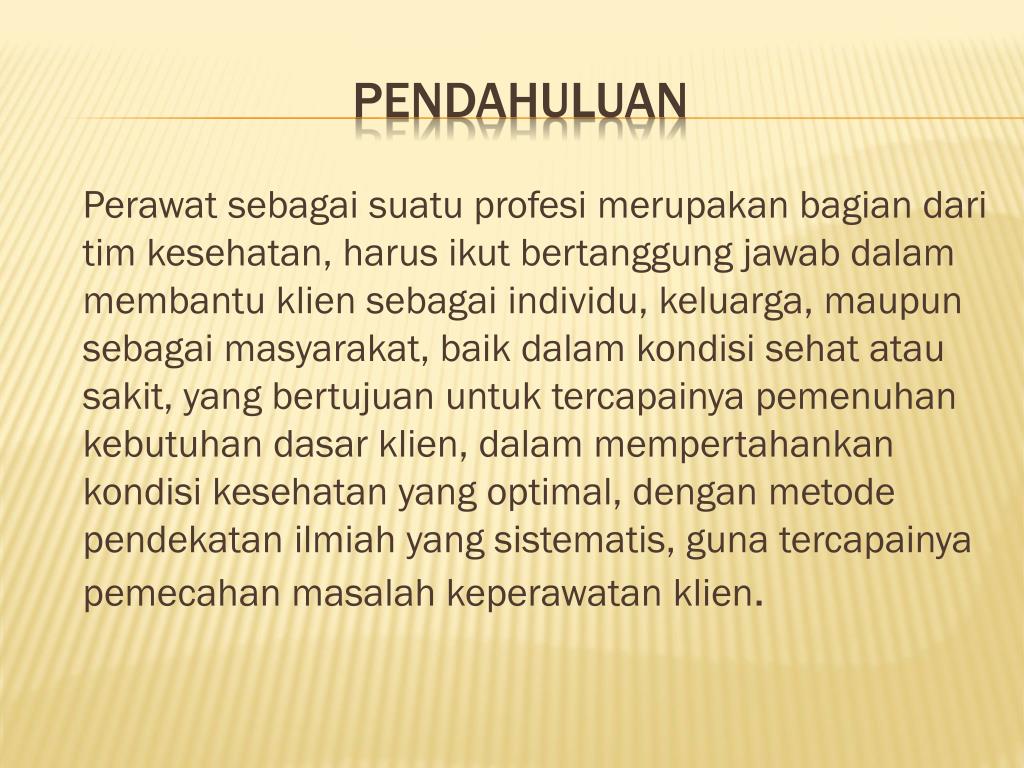 PENDAHULUAN

Perawat sebagai suatu profesi merupakan bagian dari tim kesehatan, harus ikut bertanggung jawab dalam membantu klien sebagai individu, keluarga, maupun sebagai masyarakat, baik dalam kondisi sehat atau sakit, yang bertujuan untuk tercapainya pemenuhan kebutuhan dasar klien, dalam mempertahankan kondisi kesehatan yang optimal, dengan metode pendekatan ilmiah yang sistematis, guna tercapainya pemecahan masalah keperawatan klien.